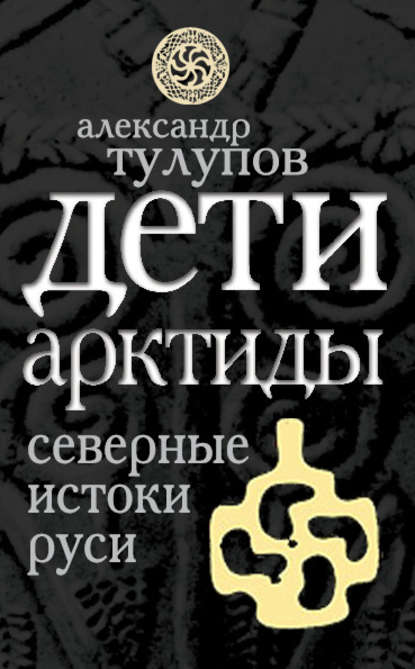 александр
тулупов
дети
арктиды
северные
истоки
руси